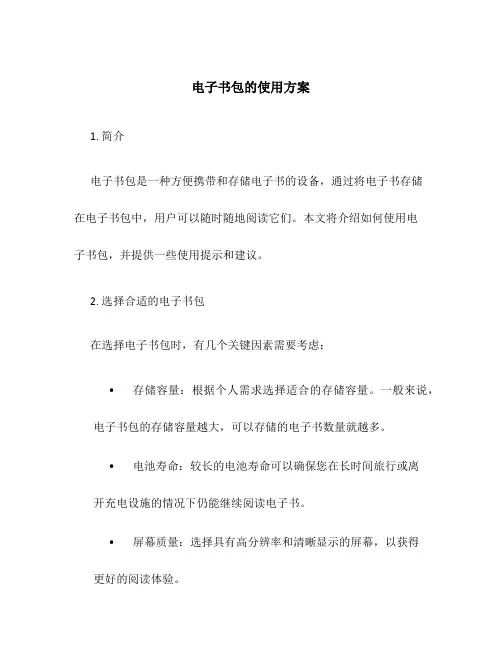 电子书包的使用方案

1. 简介

电子书包是一种方便携带和存储电子书的设备，通过将电子书存储在电子书包中，用户可以随时随地阅读它们。本文将介绍如何使用电子书包，并提供一些使用提示和建议。

2. 选择合适的电子书包

在选择电子书包时，有几个关键因素需要考虑：

• 存储容量：根据个人需求选择适合的存储容量。一般来说，电子书包的存储容量越大，可以存储的电子书数量就越多。

• 电池寿命：较长的电池寿命可以确保您在长时间旅行或离开充电设施的情况下仍能继续阅读电子书。

• 屏幕质量：选择具有高分辨率和清晰显示的屏幕，以获得更好的阅读体验。